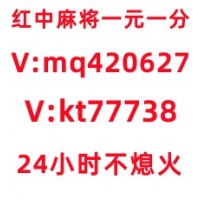 红中麻将一元一分

V:mq420627

V:kt77738

24小时不熄火